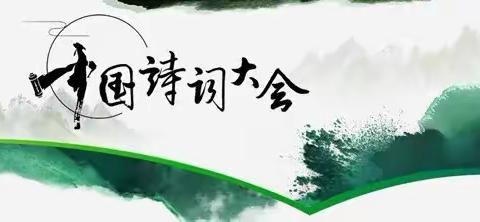 中国诗词大会